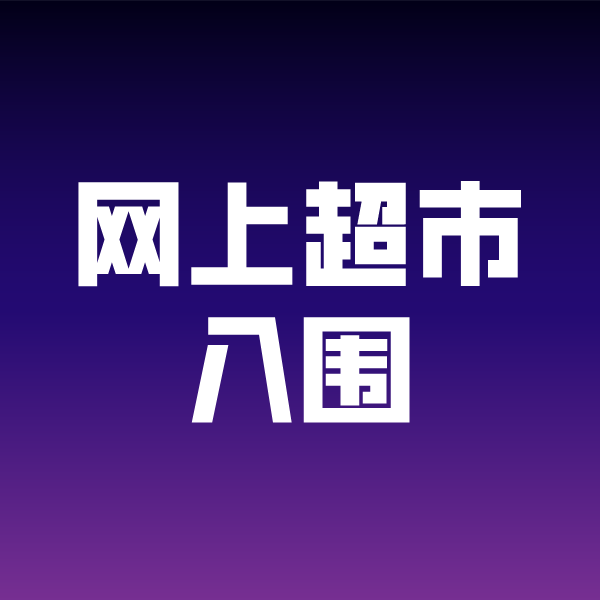 网上超市
入围